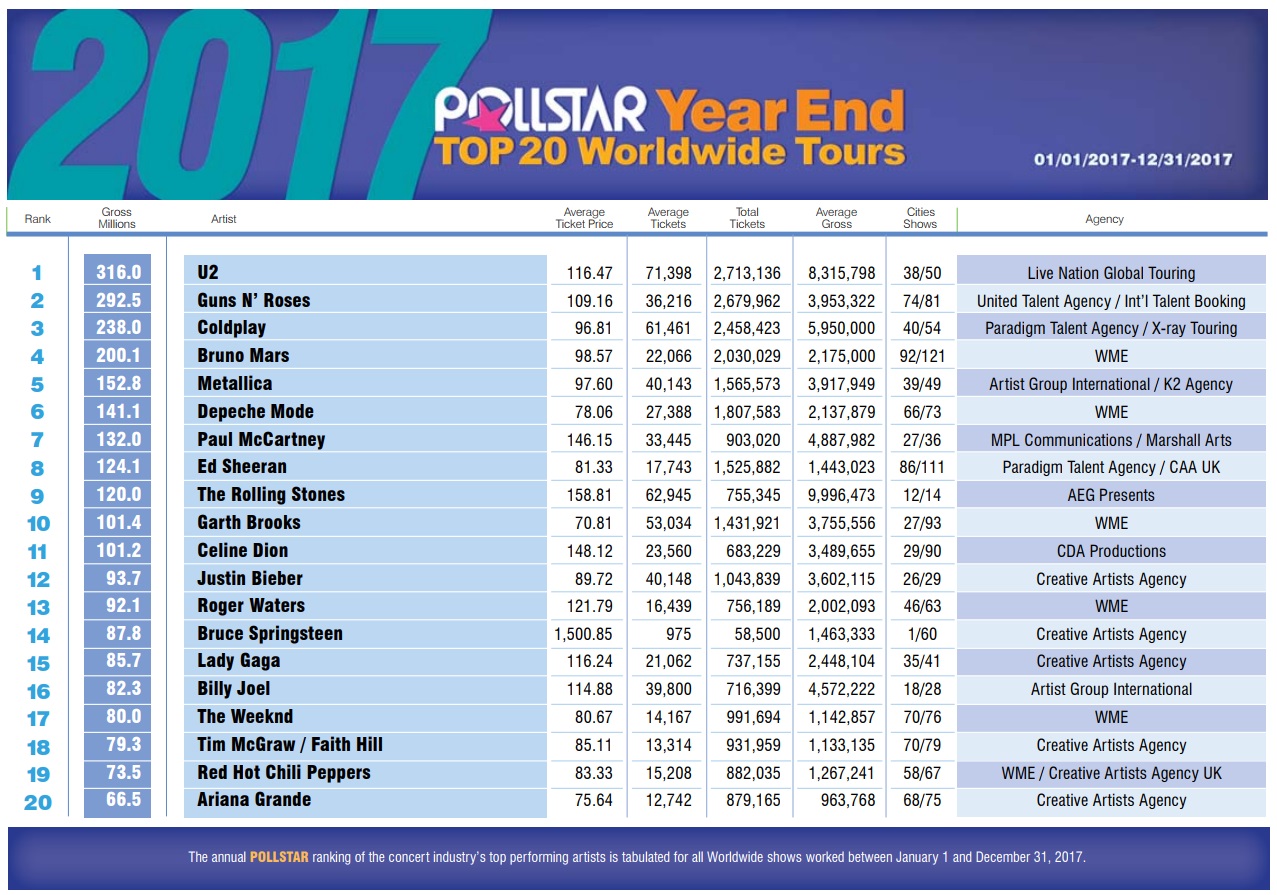 2017

POLLSTAR Year End
TOP 20 Worldwide Tours

01/01/2017-12/31/2017

| Rank | Gross Millions | Artist | Average Ticket Price | Average Tickets | Total Tickets | Average Gross | Cities Shows | Agency |
|---|---|---|---|---|---|---|---|---|
| 1 | 316.0 | U2 | 116.47 | 71,398 | 2,713,136 | 8,315,798 | 38/50 | Live Nation Global Touring |
| 2 | 292.5 | Guns N' Roses | 109.16 | 36,216 | 2,679,962 | 3,953,322 | 74/81 | United Talent Agency / Int'l Talent Booking |
| 3 | 238.0 | Coldplay | 96.81 | 61,461 | 2,458,423 | 5,950,000 | 40/54 | Paradigm Talent Agency / X-ray Touring |
| 4 | 200.1 | Bruno Mars | 98.57 | 22,066 | 2,030,029 | 2,175,000 | 92/121 | WME |
| 5 | 152.8 | Metallica | 97.60 | 40,143 | 1,565,573 | 3,917,949 | 39/49 | Artist Group International / K2 Agency |
| 6 | 141.1 | Depeche Mode | 78.06 | 27,388 | 1,807,583 | 2,137,879 | 66/73 | WME |
| 7 | 132.0 | Paul McCartney | 146.15 | 33,445 | 903,020 | 4,887,982 | 27/36 | MPL Communications / Marshall Arts |
| 8 | 124.1 | Ed Sheeran | 81.33 | 17,743 | 1,525,882 | 1,443,023 | 86/111 | Paradigm Talent Agency / CAA UK |
| 9 | 120.0 | The Rolling Stones | 158.81 | 62,945 | 755,345 | 9,996,473 | 12/14 | AEG Presents |
| 10 | 101.4 | Garth Brooks | 70.81 | 53,034 | 1,431,921 | 3,755,556 | 27/93 | WME |
| 11 | 101.2 | Celine Dion | 148.12 | 23,560 | 683,229 | 3,489,655 | 29/90 | CDA Productions |
| 12 | 93.7 | Justin Bieber | 89.72 | 40,148 | 1,043,839 | 3,602,115 | 26/29 | Creative Artists Agency |
| 13 | 92.1 | Roger Waters | 121.79 | 16,439 | 756,189 | 2,002,093 | 46/63 | WME |
| 14 | 87.8 | Bruce Springsteen | 1,500.85 | 975 | 58,500 | 1,463,333 | 1/60 | Creative Artists Agency |
| 15 | 85.7 | Lady Gaga | 116.24 | 21,062 | 737,155 | 2,448,104 | 35/41 | Creative Artists Agency |
| 16 | 82.3 | Billy Joel | 114.88 | 39,800 | 716,399 | 4,572,222 | 18/28 | Artist Group International |
| 17 | 80.0 | The Weeknd | 80.67 | 14,167 | 991,694 | 1,142,857 | 70/76 | WME |
| 18 | 79.3 | Tim McGraw / Faith Hill | 85.11 | 13,314 | 931,959 | 1,133,135 | 70/79 | Creative Artists Agency |
| 19 | 73.5 | Red Hot Chili Peppers | 83.33 | 15,208 | 882,035 | 1,267,241 | 58/67 | WME / Creative Artists Agency UK |
| 20 | 66.5 | Ariana Grande | 75.64 | 12,742 | 879,165 | 963,768 | 68/75 | Creative Artists Agency |

The annual POLLSTAR ranking of the concert industry's top performing artists is tabulated for all Worldwide shows worked between January 1 and December 31, 2017.